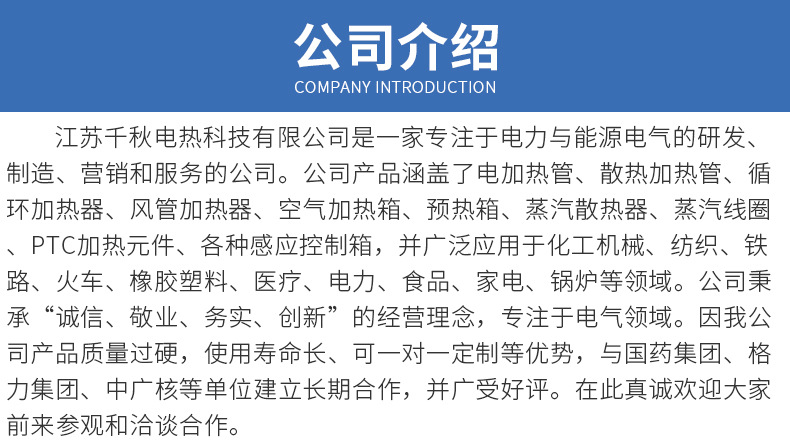 公司介绍
COMPANY INTRODUCTION

江苏千秋电热科技有限公司是一家专注于电力与能源电气的研发、制造、营销和服务的公司。公司产品涵盖了电加热管、散热加热管、循环加热器、风管加热器、空气加热箱、预热箱、蒸汽散热器、蒸汽线圈、PTC加热元件、各种感应控制箱，并广泛应用于化工机械、纺织、铁路、火车、橡胶塑料、医疗、电力、食品、家电、锅炉等领域。公司秉承“诚信、敬业、务实、创新”的经营理念，专注于电气领域。因我公司产品质量过硬，使用寿命长、可一对一定制等优势，与国药集团、格力集团、中广核等单位建立长期合作，并广受好评。在此真诚欢迎大家前来参观和洽谈合作。